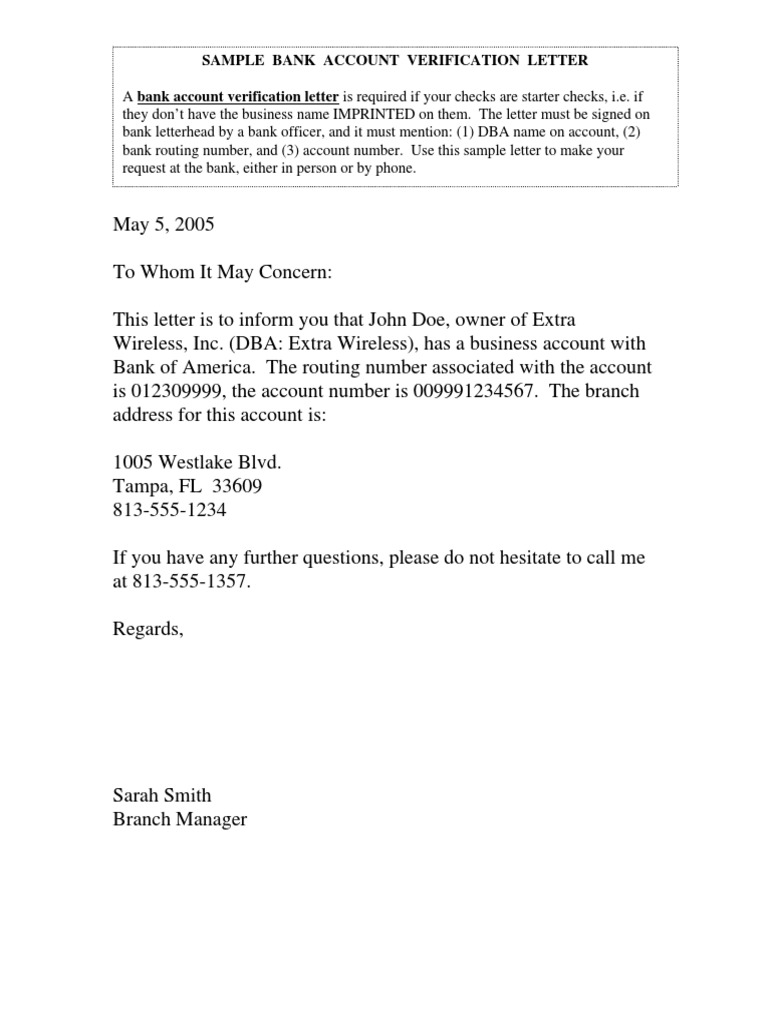 SAMPLE BANK ACCOUNT VERIFICATION LETTER

A bank account verification letter is required if your checks are starter checks, i.e. if they don't have the business name IMPRINTED on them. The letter must be signed on bank letterhead by a bank officer, and it must mention: (1) DBA name on account, (2) bank routing number, and (3) account number. Use this sample letter to make your request at the bank, either in person or by phone.

May 5, 2005

To Whom It May Concern:

This letter is to inform you that John Doe, owner of Extra Wireless, Inc. (DBA: Extra Wireless), has a business account with Bank of America. The routing number associated with the account is 012309999, the account number is 009991234567. The branch address for this account is:

1005 Westlake Blvd.
Tampa, FL 33609
813-555-1234

If you have any further questions, please do not hesitate to call me at 813-555-1357.

Regards,

Sarah Smith
Branch Manager